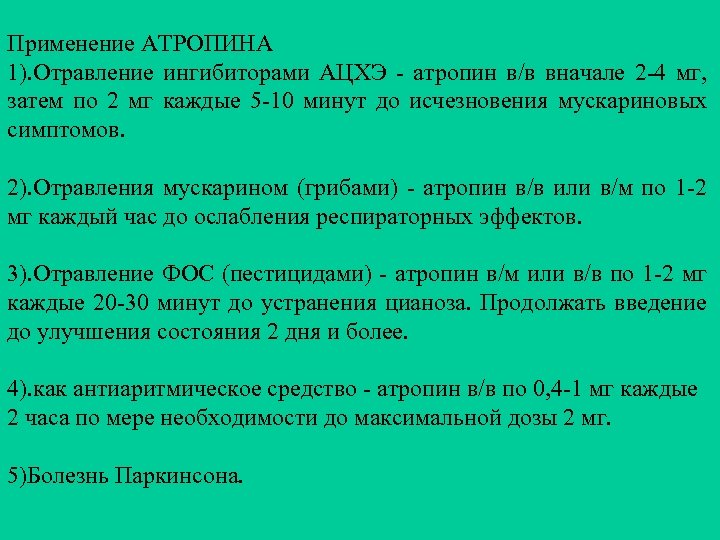 Применение АТРОПИНА
1).Отравление ингибиторами АЦХЭ - атропин в/в вначале 2-4 мг, затем по 2 мг каждые 5-10 минут до исчезновения мускариновых симптомов.

2).Отравления мускарином (грибами) - атропин в/в или в/м по 1-2 мг каждый час до ослабления респираторных эффектов.

3).Отравление ФОС (пестицидами) - атропин в/м или в/в по 1-2 мг каждые 20-30 минут до устранения цианоза. Продолжать введение до улучшения состояния 2 дня и более.

4).как антиаритмическое средство - атропин в/в по 0,4-1 мг каждые 2 часа по мере необходимости до максимальной дозы 2 мг.

5)Болезнь Паркинсона.